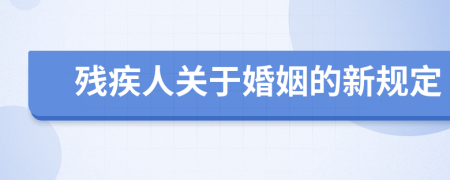 残疾人关于婚姻的新规定